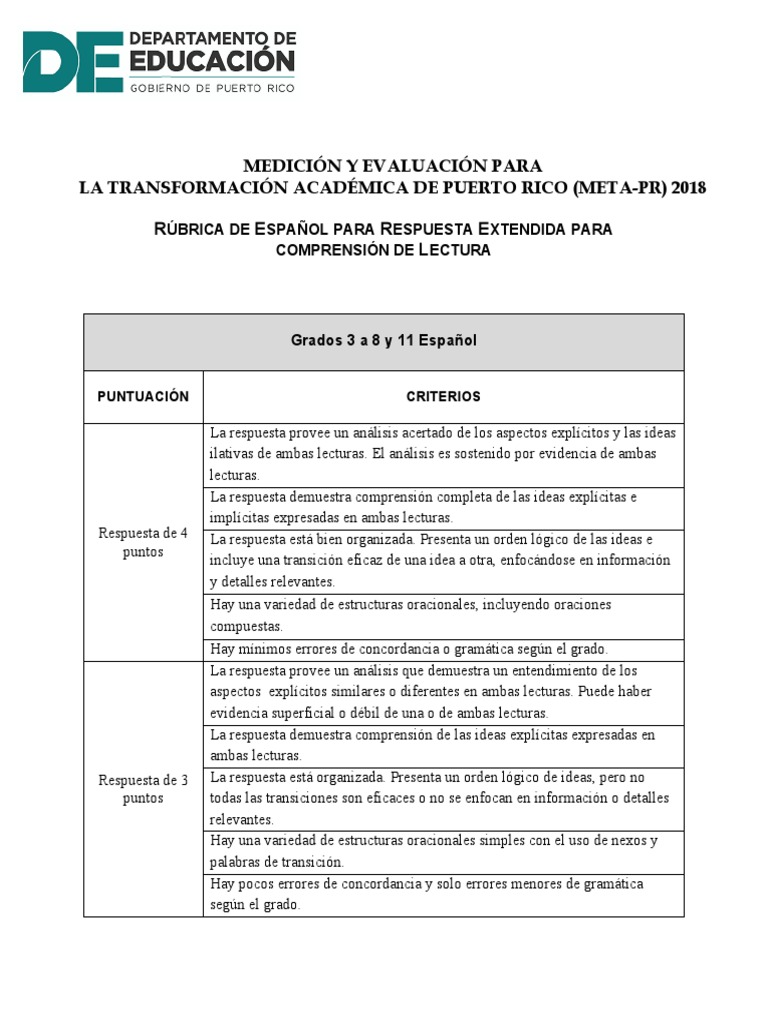 DE DEPARTAMENTO DE EDUCACIÓN
GOBIERNO DE PUERTO RICO

MEDICIÓN Y EVALUACIÓN PARA
LA TRANSFORMACIÓN ACADÉMICA DE PUERTO RICO (META-PR) 2018

RÚBRICA DE ESPAÑOL PARA RESPUESTA EXTENDIDA PARA COMPRENSIÓN DE LECTURA

| Grados 3 a 8 y 11 Español | |
|---|---|
| PUNTUACIÓN | CRITERIOS |
| Respuesta de 4 puntos | La respuesta provee un análisis acertado de los aspectos explícitos y las ideas ilativas de ambas lecturas. El análisis es sostenido por evidencia de ambas lecturas. |
| | La respuesta demuestra comprensión completa de las ideas explícitas e implícitas expresadas en ambas lecturas. |
| | La respuesta está bien organizada. Presenta un orden lógico de las ideas e incluye una transición eficaz de una idea a otra, enfocándose en información y detalles relevantes. |
| | Hay una variedad de estructuras oracionales, incluyendo oraciones compuestas. |
| | Hay mínimos errores de concordancia o gramática según el grado. |
| Respuesta de 3 puntos | La respuesta provee un análisis que demuestra un entendimiento de los aspectos explícitos similares o diferentes en ambas lecturas. Puede haber evidencia superficial o débil de una o de ambas lecturas. |
| | La respuesta demuestra comprensión de las ideas explícitas expresadas en ambas lecturas. |
| | La respuesta está organizada. Presenta un orden lógico de ideas, pero no todas las transiciones son eficaces o no se enfocan en información o detalles relevantes. |
| | Hay una variedad de estructuras oracionales simples con el uso de nexos y palabras de transición. |
| | Hay pocos errores de concordancia y solo errores menores de gramática según el grado. |